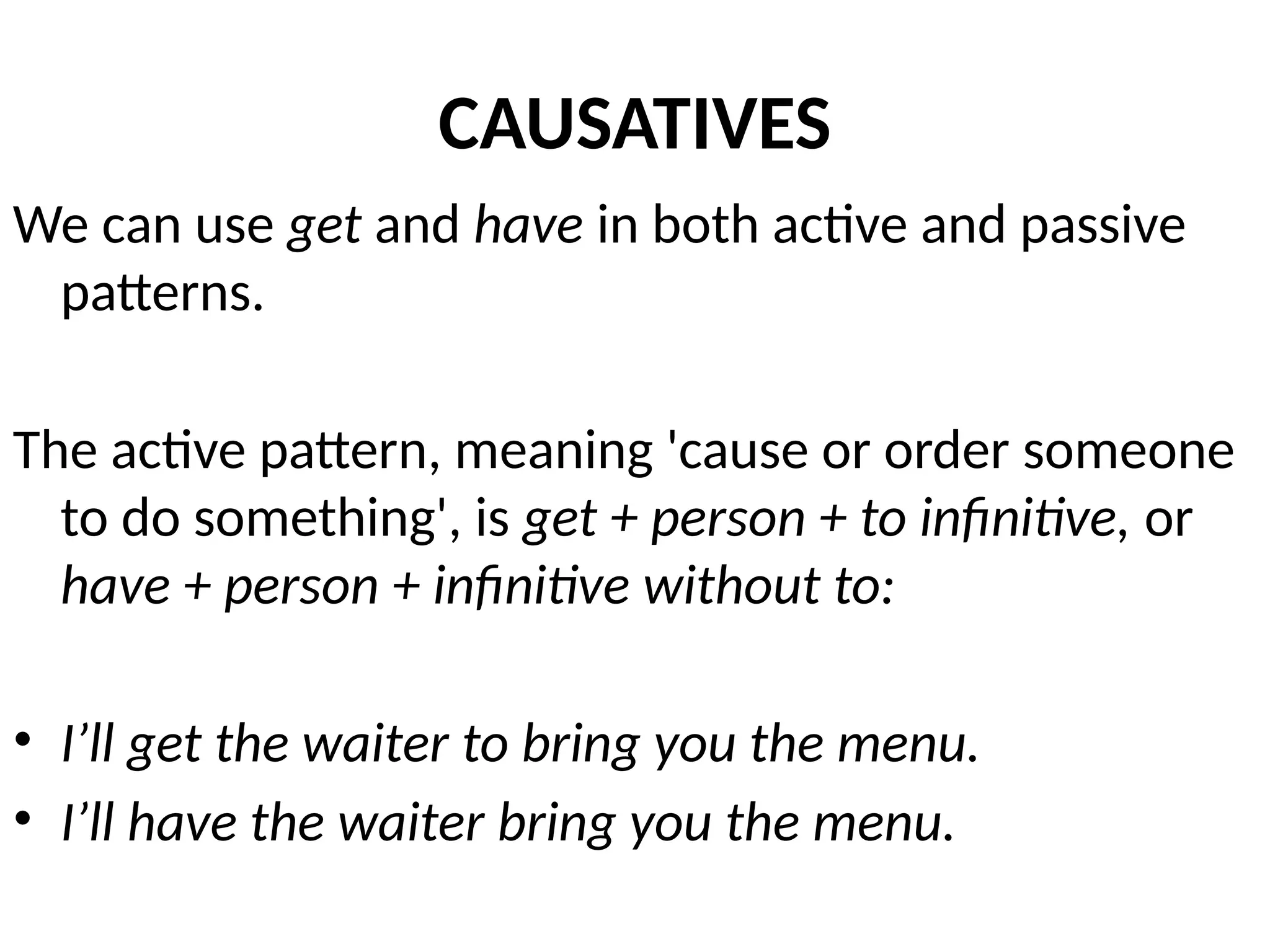 CAUSATIVES

We can use get and have in both active and passive patterns.

The active pattern, meaning 'cause or order someone to do something', is get + person + to infinitive, or have + person + infinitive without to:

• I’ll get the waiter to bring you the menu.
• I’ll have the waiter bring you the menu.